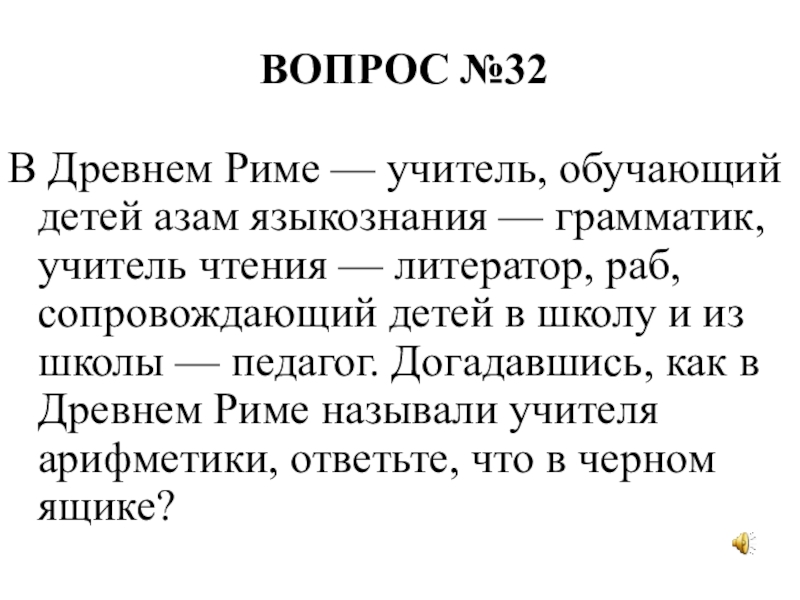 ВОПРОС №32

В Древнем Риме — учитель, обучающий детей азам языкознания — грамматик, учитель чтения — литератор, раб, сопровождающий детей в школу и из школы — педагог. Догадавшись, как в Древнем Риме называли учителя арифметики, ответьте, что в черном ящике?